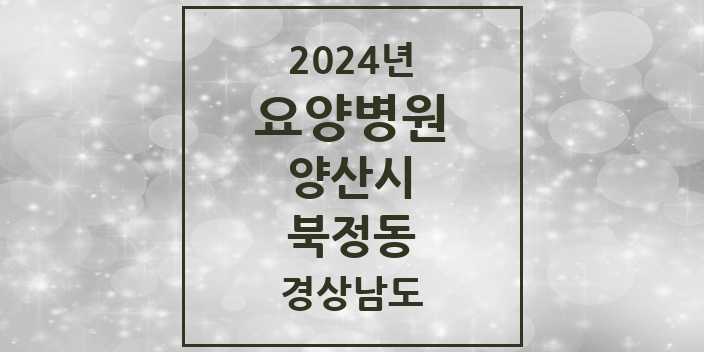 2024년
요양병원
양산시
북정동
경상남도